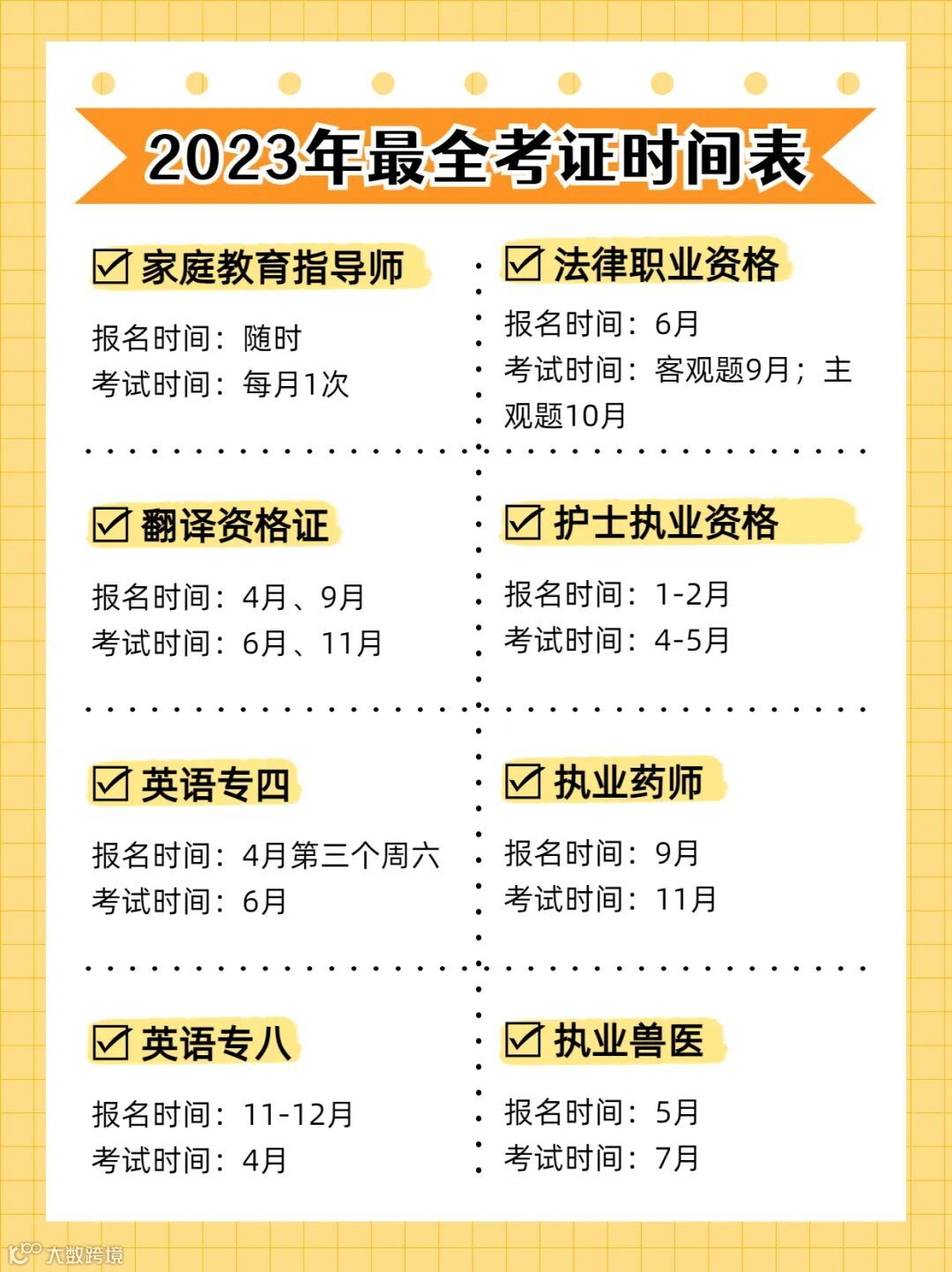 2023年最全考证时间表

☑ 家庭教育指导师

报名时间：随时
考试时间：每月1次

☑ 翻译资格证

报名时间：4月、9月
考试时间：6月、11月

☑ 英语专四

报名时间：4月第三个周六
考试时间：6月

☑ 英语专八

报名时间：11-12月
考试时间：4月

☑ 法律职业资格

报名时间：6月
考试时间：客观题9月；主观题10月

☑ 护士执业资格

报名时间：1-2月
考试时间：4-5月

☑ 执业药师

报名时间：9月
考试时间：11月

☑ 执业兽医

报名时间：5月
考试时间：7月

大数跨境